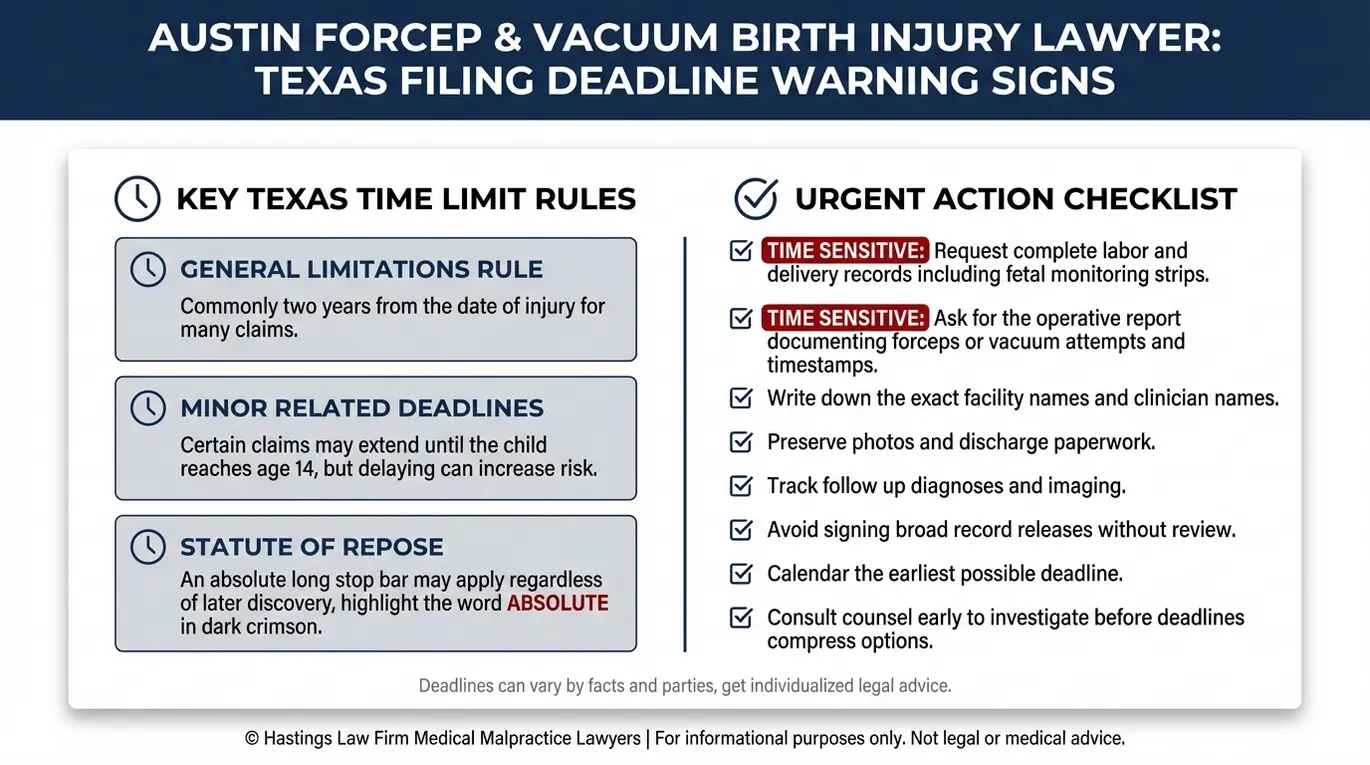 AUSTIN FORCEP & VACUUM BIRTH INJURY LAWYER: TEXAS FILING DEADLINE WARNING SIGNS

KEY TEXAS TIME LIMIT RULES

GENERAL LIMITATIONS RULE
Commonly two years from the date of injury for many claims.

MINOR RELATED DEADLINES
Certain claims may extend until the child reaches age 14, but delaying can increase risk.

STATUTE OF REPOSE
An absolute long stop bar may apply regardless of later discovery, highlight the word ABSOLUTE in dark crimson.

URGENT ACTION CHECKLIST

TIME SENSITIVE: Request complete labor and delivery records including fetal monitoring strips.

TIME SENSITIVE: Ask for the operative report documenting forceps or vacuum attempts and timestamps.

Write down the exact facility names and clinician names.

Preserve photos and discharge paperwork.

Track follow up diagnoses and imaging.

Avoid signing broad record releases without review.

Calendar the earliest possible deadline.

Consult counsel early to investigate before deadlines compress options.

Deadlines can vary by facts and parties, get individualized legal advice.

© Hastings Law Firm Medical Malpractice Lawyers | For informational purposes only. Not legal or medical advice.